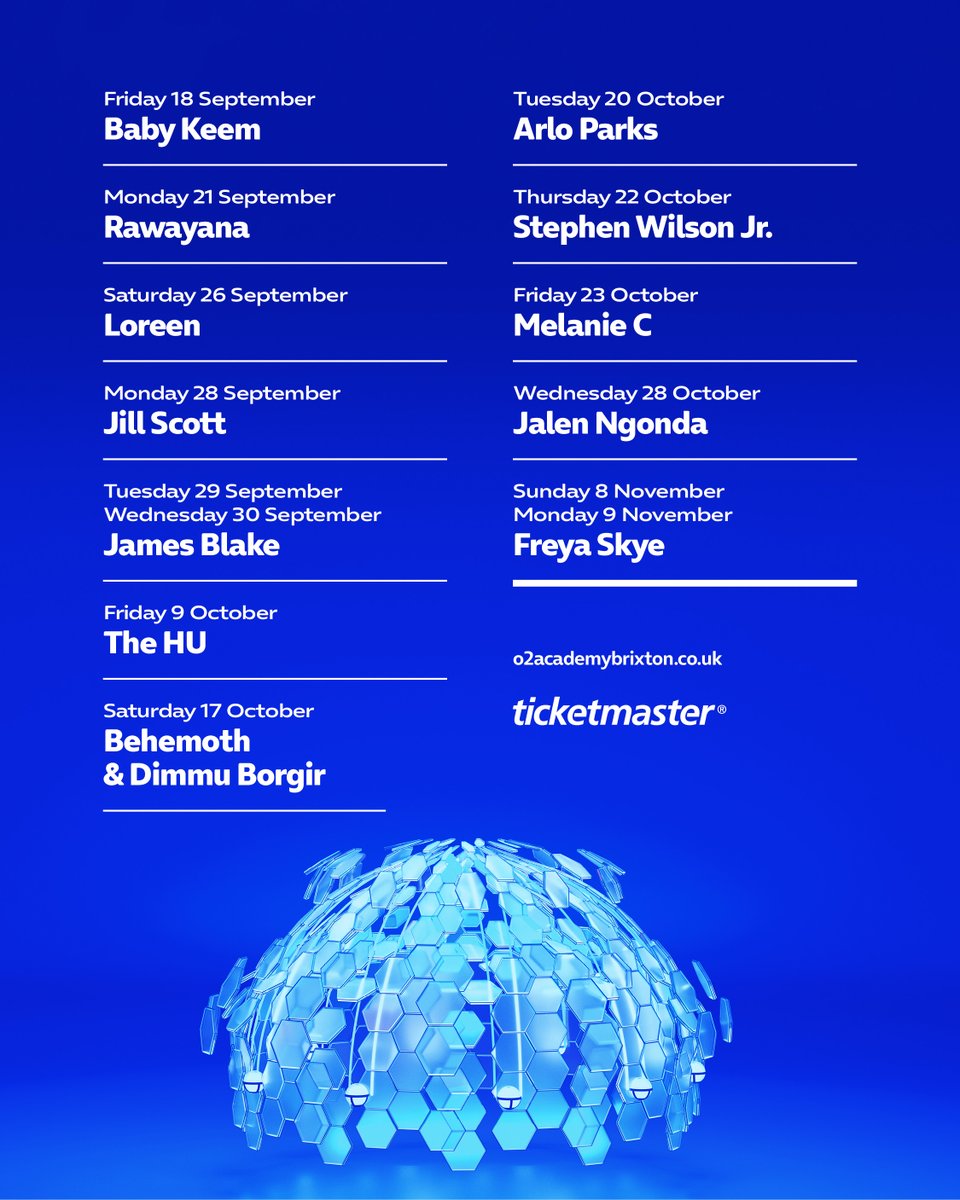 Friday 18 September
Baby Keem

Monday 21 September
Rawayana

Saturday 26 September
Loreen

Monday 28 September
Jill Scott

Tuesday 29 September
Wednesday 30 September
James Blake

Friday 9 October
The HU

Saturday 17 October
Behemoth
& Dimmu Borgir

Tuesday 20 October
Arlo Parks

Thursday 22 October
Stephen Wilson Jr.

Friday 23 October
Melanie C

Wednesday 28 October
Jalen Ngonda

Sunday 8 November
Monday 9 November
Freya Skye

o2academybrixton.co.uk

ticketmaster®